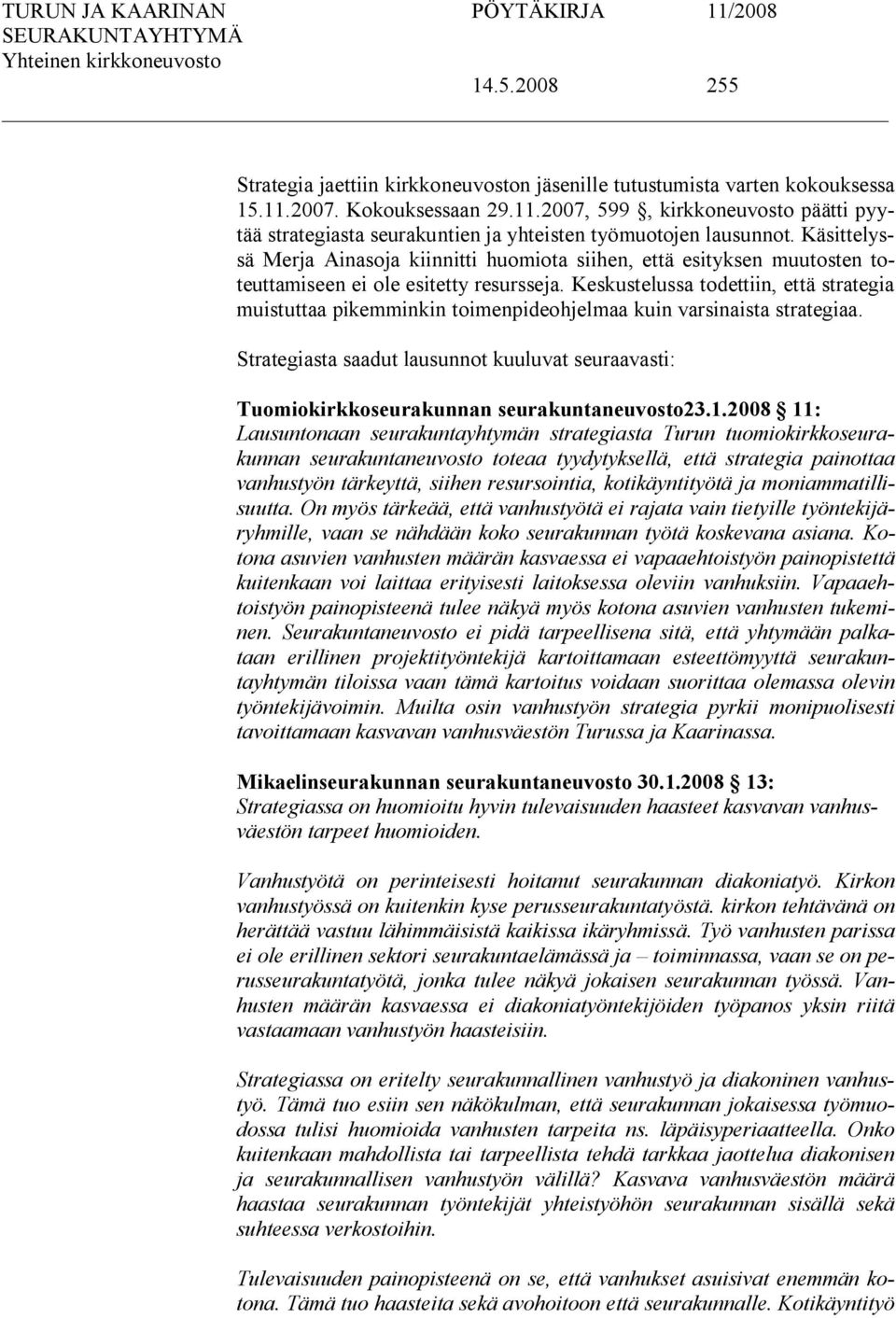 TURUN JA KAARINAN SEURAKUNTAYHTYMÄ Yhteinen kirkkoneuvosto

PÖYTÄKIRJA 11/2008

14.5.2008 255

Strategia jaettiin kirkkoneuvoston jäsenille tutustumista varten kokouksessa 15.11.2007. Kokouksessaan 29.11.2007, 599 §, kirkkoneuvosto päätti pyytää strategiasta seurakuntien ja yhteisten työmuotojen lausunnot. Käsittelyssä Merja Ainasoja kiinnitti huomiota siihen, että esityksen muutosten toteuttamiseen ei ole esitetty resursseja. Keskustelussa todettiin, että strategia muistuttaa pikemminkin toimenpideohjelmaa kuin varsinaista strategiaa.

Strategiasta saadut lausunnot kuuluvat seuraavasti:

Tuomiokirkkoseurakunnan seurakuntaneuvosto23.1.2008 § 11:
Lausuntonaan seurakuntayhtymän strategiasta Turun tuomiokirkkoseurakunnan seurakuntaneuvosto toteaa tyydytyksellä, että strategia painottaa vanhustyön tärkeyttä, siihen resursointia, kotikäyntityötä ja moniammatillisuutta. On myös tärkeää, että vanhustyötä ei rajata vain tietyille työntekijäryhmille, vaan se nähdään koko seurakunnan työtä koskevana asiana. Kotona asuvien vanhusten määrän kasvaessa ei vapaaehtoistyön painopistettä kuitenkaan voi laittaa erityisesti laitoksessa oleviin vanhuksiin. Vapaaehtoistyön painopisteenä tulee näkyä myös kotona asuvien vanhusten tukeminen. Seurakuntaneuvosto ei pidä tarpeellisena sitä, että yhtymään palkataan erillinen projektityöntekijä kartoittamaan esteettömyyttä seurakuntayhtymän tiloissa vaan tämä kartoitus voidaan suorittaa olemassa olevin työntekijävoimin. Muilta osin vanhustyön strategia pyrkii monipuolisesti tavoittamaan kasvavan vanhusväestön Turussa ja Kaarinassa.

Mikaelinseurakunnan seurakuntaneuvosto 30.1.2008 § 13:
Strategiassa on huomioitu hyvin tulevaisuuden haasteet kasvavan vanhusväestön tarpeet huomioiden.

Vanhustyötä on perinteisesti hoitanut seurakunnan diakoniatyö. Kirkon vanhustyössä on kuitenkin kyse perusseurakuntatyöstä. kirkon tehtävänä on herättää vastuu lähimmäisistä kaikissa ikäryhmissä. Työ vanhusten parissa ei ole erillinen sektori seurakuntaelämässä ja – toiminnassa, vaan se on perusseurakuntatyötä, jonka tulee näkyä jokaisen seurakunnan työssä. Vanhusten määrän kasvaessa ei diakoniatyöntekijöiden työpanos yksin riitä vastaamaan vanhustyön haasteisiin.

Strategiassa on eritelty seurakunnallinen vanhustyö ja diakoninen vanhustyö. Tämä tuo esiin sen näkökulman, että seurakunnan jokaisessa työmuodossa tulisi huomioida vanhusten tarpeita ns. läpäisyperiaatteella. Onko kuitenkaan mahdollista tai tarpeellista tehdä tarkkaa jaottelua diakonisen ja seurakunnallisen vanhustyön välillä? Kasvava vanhusväestön määrä haastaa seurakunnan työntekijät yhteistyöhön seurakunnan sisällä sekä suhteessa verkostoihin.

Tulevaisuuden painopisteenä on se, että vanhukset asuisivat enemmän kotona. Tämä tuo haasteita sekä avohoitoon että seurakunnalle. Kotikäyntityö